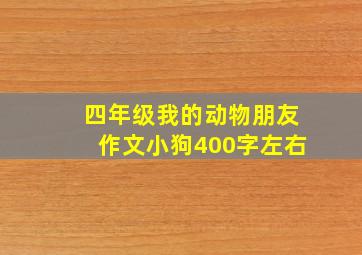 四年级我的动物朋友作文小狗400字左右